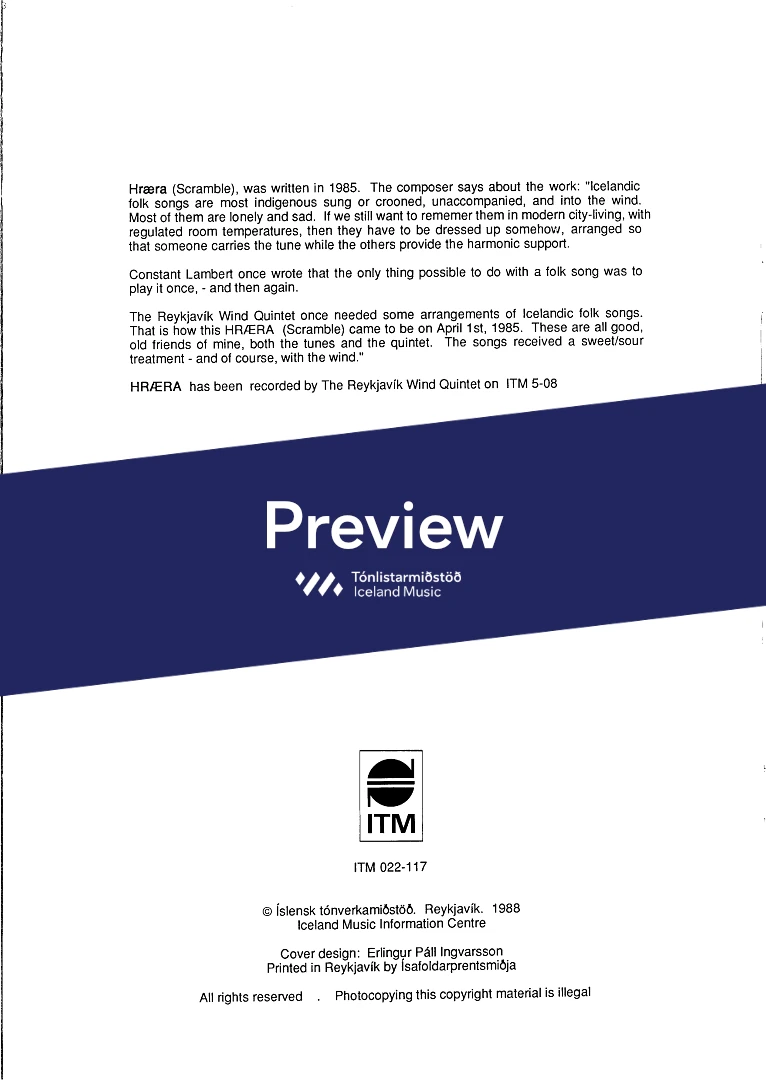 Hræra (Scramble), was written in 1985. The composer says about the work: "Icelandic folk songs are most indigenous sung or crooned, unaccompanied, and into the wind. Most of them are lonely and sad. If we still want to rememer them in modern city-living, with regulated room temperatures, then they have to be dressed up somehow, arranged so that someone carries the tune while the others provide the harmonic support.

Constant Lambert once wrote that the only thing possible to do with a folk song was to play it once, - and then again.

The Reykjavík Wind Quintet once needed some arrangements of Icelandic folk songs. That is how this HRÆRA (Scramble) came to be on April 1st, 1985. These are all good, old friends of mine, both the tunes and the quintet. The songs received a sweet/sour treatment - and of course, with the wind."

HRÆRA has been recorded by The Reykjavík Wind Quintet on ITM 5-08

Preview

Tónlistarmiðstöð
Iceland Music

ITM

ITM 022-117

© Íslensk tónverkamiðstöð. Reykjavík. 1988
Iceland Music Information Centre

Cover design: Erlingur Páll Ingvarsson
Printed in Reykjavík by Ísafoldarprentsmiðja

All rights reserved . Photocopying this copyright material is illegal